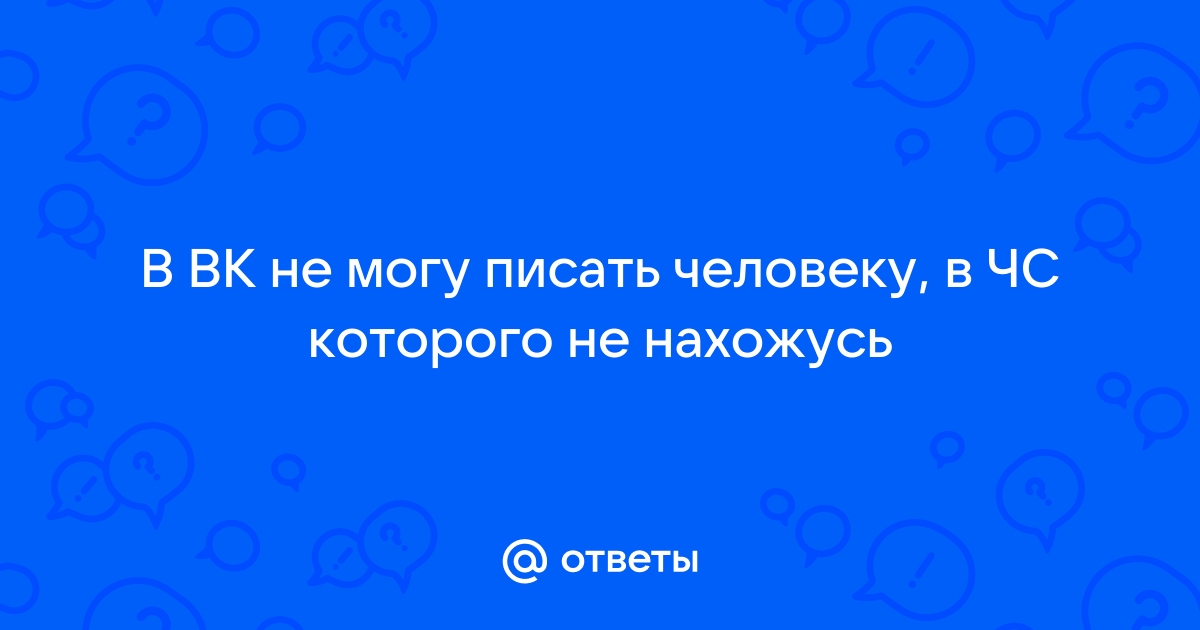 В ВК не могу писать человеку, в ЧС которого не нахожусь

@ ответы